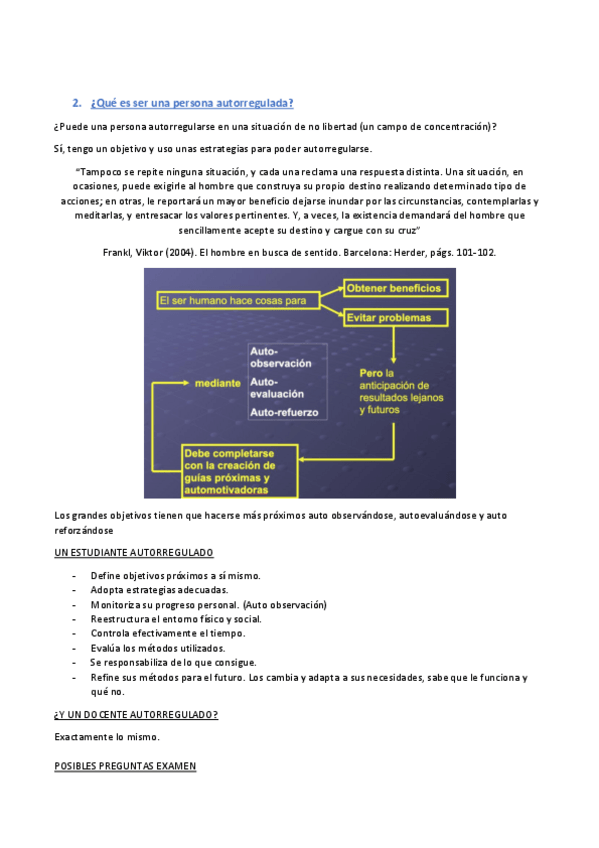 2. ¿Qué es ser una persona autorregulada?

¿Puede una persona autorregularse en una situación de no libertad (un campo de concentración)?

Sí, tengo un objetivo y uso unas estrategias para poder autorregularse.

"Tampoco se repite ninguna situación, y cada una reclama una respuesta distinta. Una situación, en ocasiones, puede exigirle al hombre que construya su propio destino realizando determinado tipo de acciones; en otras, le reportará un mayor beneficio dejarse inundar por las circunstancias, contemplarlas y meditarlas, y entresacar los valores pertinentes. Y, a veces, la existencia demandará del hombre que sencillamente acepte su destino y cargue con su cruz"

Frankl, Viktor (2004). El hombre en busca de sentido. Barcelona: Herder, págs. 101-102.

El ser humano hace cosas para

Obtener beneficios

Evitar problemas

Pero la anticipación de resultados lejanos y futuros

Debe completarse con la creación de guías próximas y automotivadoras

mediante

Auto-observación
Auto-evaluación
Auto-refuerzo

Los grandes objetivos tienen que hacerse más próximos auto observándose, autoevaluándose y auto reforzándose

UN ESTUDIANTE AUTORREGULADO

- Define objetivos próximos a sí mismo.
- Adopta estrategias adecuadas.
- Monitoriza su progreso personal. (Auto observación)
- Reestructura el entorno físico y social.
- Controla efectivamente el tiempo.
- Evalúa los métodos utilizados.
- Se responsabiliza de lo que consigue.
- Refine sus métodos para el futuro. Los cambia y adapta a sus necesidades, sabe que le funciona y qué no.

¿Y UN DOCENTE AUTORREGULADO?

Exactamente lo mismo.

POSIBLES PREGUNTAS EXAMEN